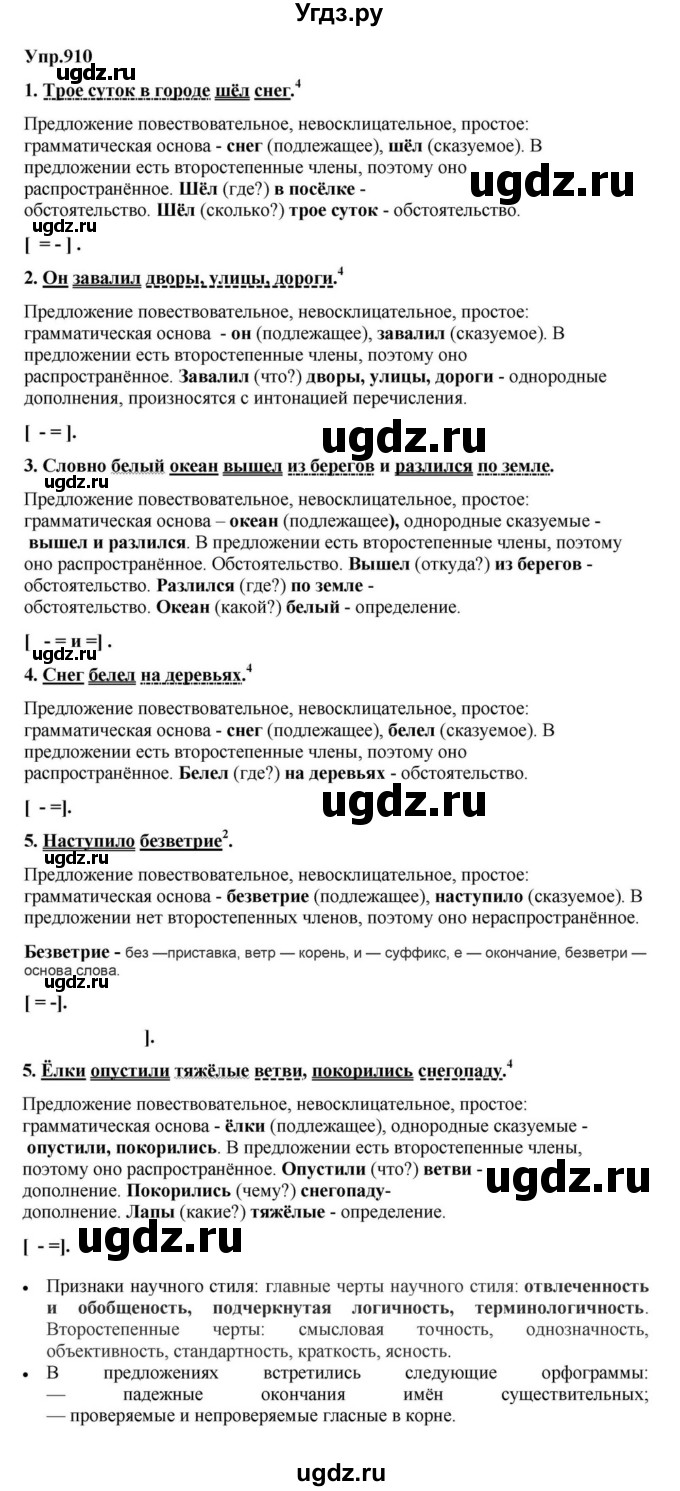 Угдз.ру

Упр.910
ugdz.ru
1. Трое суток в городе шёл снег.$^4$

Предложение повествовательное, невосклицательное, простое: грамматическая основа - снег (подлежащее), шёл (сказуемое). В предложении есть второстепенные члены, поэтому оно распространённое. Шёл (где?) в посёлке - обстоятельство. Шёл (сколько?) трое суток - обстоятельство.
ugdz.ru
ugdz.ru
[ = - ] .

2. Он завалил дворы, улицы, дороги.$^4$

Предложение повествовательное, невосклицательное, простое: грамматическая основа - он (подлежащее), завалил (сказуемое). В предложении есть второстепенные члены, поэтому оно распространённое. Завалил (что?) дворы, улицы, дороги - однородные дополнения, произносятся с интонацией перечисления.

[ - = ].
ugdz.ru

3. Словно белый океан вышел из берегов и разлился по земле.
ugdz.ru
Предложение повествовательное, невосклицательное, простое: грамматическая основа – океан (подлежащее), однородные сказуемые - вышел и разлился. В предложении есть второстепенные члены, поэтому оно распространённое. Обстоятельство. Вышел (откуда?) из берегов - обстоятельство. Разлился (где?) по земле - обстоятельство. Океан (какой?) белый - определение.

[ - = и =] .
ugdz.ru
4. Снег белел на деревьях.$^4$

Предложение повествовательное, невосклицательное, простое: грамматическая основа - снег (подлежащее), белел (сказуемое). В предложении есть второстепенные члены, поэтому оно распространённое. Белел (где?) на деревьях - обстоятельство.

[ - =].
ugdz.ru

5. Наступило безветрие$^2$.
ugdz.ru
Предложение повествовательное, невосклицательное, простое: грамматическая основа - безветрие (подлежащее), наступило (сказуемое). В предложении нет второстепенных членов, поэтому оно нераспространённое.

Безветрие - без —приставка, ветр — корень, и — суффикс, е — окончание, безветри — основа слова.
ugdz.ru
[ = -].

].

5. Ёлки опустили тяжёлые ветви, покорились снегопаду.$^4$

Предложение повествовательное, невосклицательное, простое: грамматическая основа - ёлки (подлежащее), однородные сказуемые - опустили, покорились. В предложении есть второстепенные члены, поэтому оно распространённое. Опустили (что?) ветви - дополнение. Покорились (чему?) снегопаду- дополнение. Лапы (какие?) тяжёлые - определение.
ugdz.ru

[ - =]. ugdz.ru

• Признаки научного стиля: главные черты научного стиля: отвлеченность и обобщеность, подчеркнутая логичность, терминологичность. Второстепенные черты: смысловая точность, однозначность, объективность, стандартность, краткость, ясность.
• В предложениях встретились следующие орфограммы: — падежные окончания имён существительных; — проверяемые и непроверяемые гласные в корне.

ugdz.ru